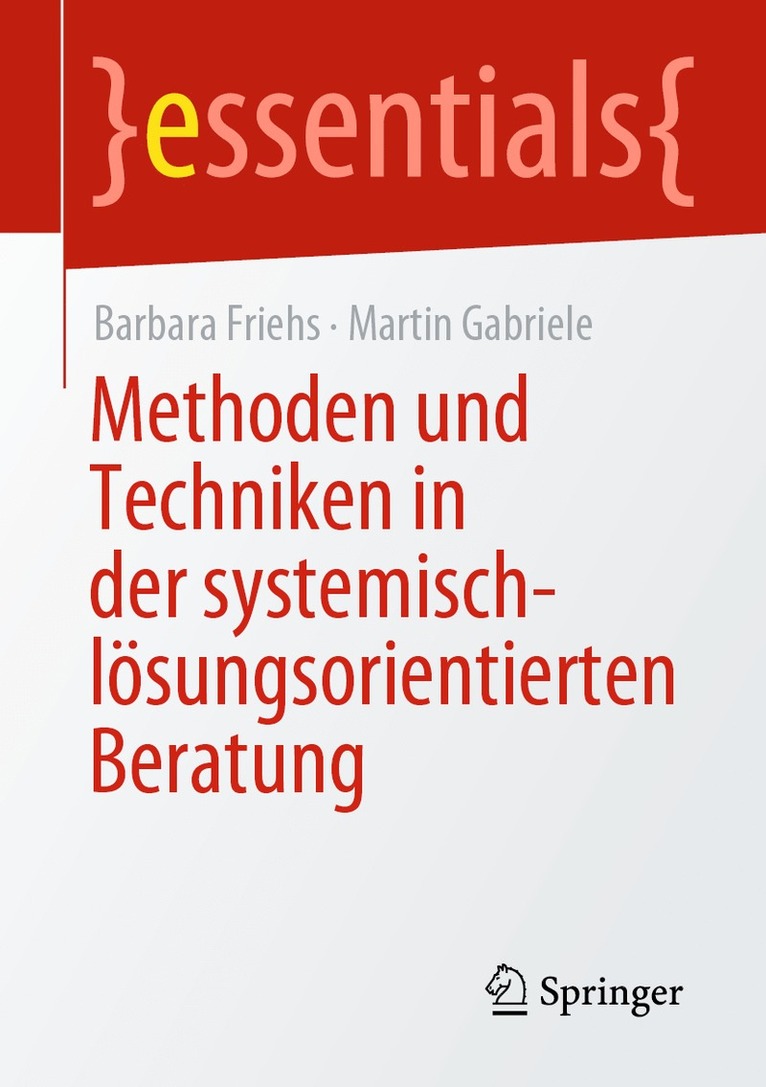 }essentials{

Barbara Friehs · Martin Gabriele

Methoden und Techniken in der systemisch-lösungsorientierten Beratung

Springer